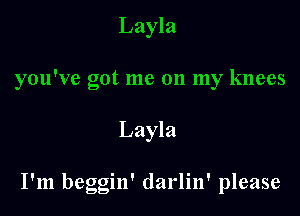 Layla

you've got me on my knees

Layla

I'm beggin' darlin' please